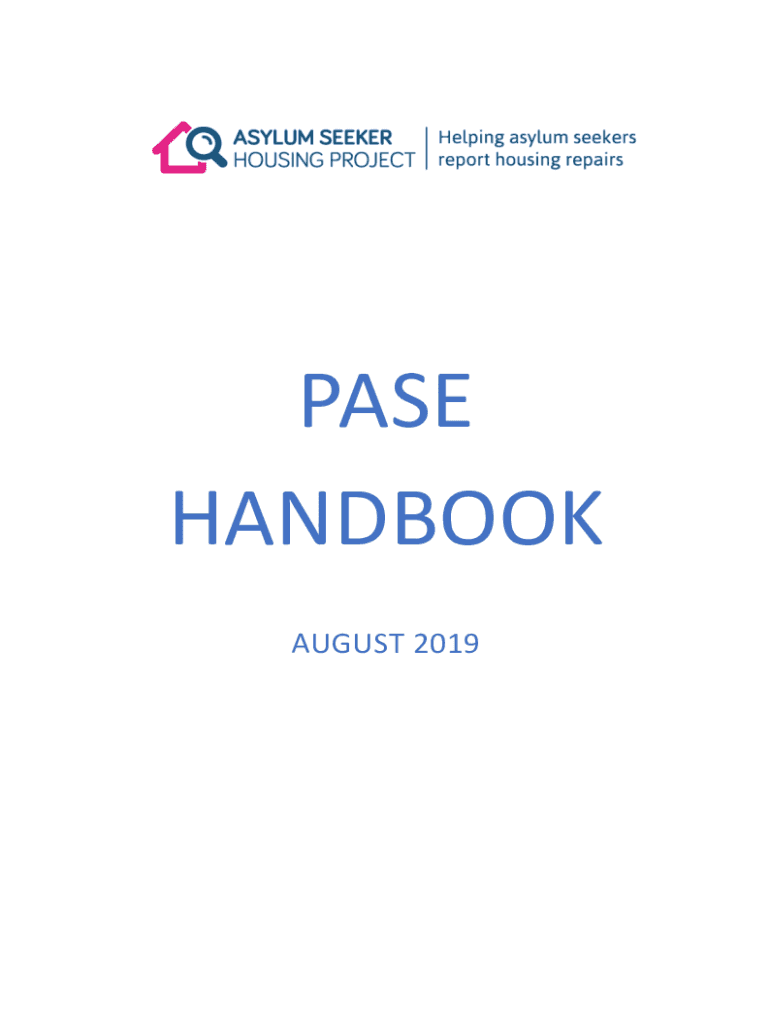 ASYLUM SEEKER
HOUSING PROJECT

Helping asylum seekers
report housing repairs

PASE
HANDBOOK

AUGUST 2019